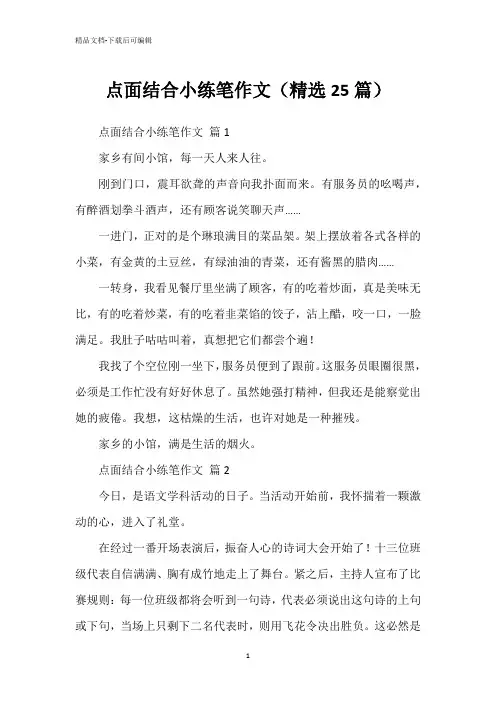 精品文档-下载后可编辑

点面结合小练笔作文（精选25篇）

点面结合小练笔作文 篇1

家乡有间小馆，每一天人来人往。

刚到门口，震耳欲聋的声音向我扑面而来。有服务员的吆喝声，有醉酒划拳斗酒声，还有顾客说笑聊天声……

一进门，正对的是个琳琅满目的菜品架。架上摆放着各式各样的小菜，有金黄的土豆丝，有绿油油的青菜，还有酱黑的腊肉……

一转身，我看见餐厅里坐满了顾客，有的吃着炒面，真是美味无比，有的吃着炒菜，有的吃着韭菜馅的饺子，沾上醋，咬一口，一脸满足。我肚子咕咕叫着，真想把它们都尝个遍！

我找了个空位刚一坐下，服务员便到了跟前。这服务员眼圈很黑，必须是工作忙没有好好休息了。虽然她强打精神，但我还是能察觉出她的疲倦。我想，这枯燥的生活，也许对她是一种摧残。

家乡的小馆，满是生活的烟火。

点面结合小练笔作文 篇2

今日，是语文学科活动的日子。当活动开始前，我怀揣着一颗激动的心，进入了礼堂。

在经过一番开场表演后，振奋人心的诗词大会开始了！十三位班级代表自信满满、胸有成竹地走上了舞台。紧之后，主持人宣布了比赛规则：每一位班级都将会听到一句诗，代表必须说出这句诗的上句或下句，当场上只剩下二名代表时，则用飞花令决出胜负。这必然是

1